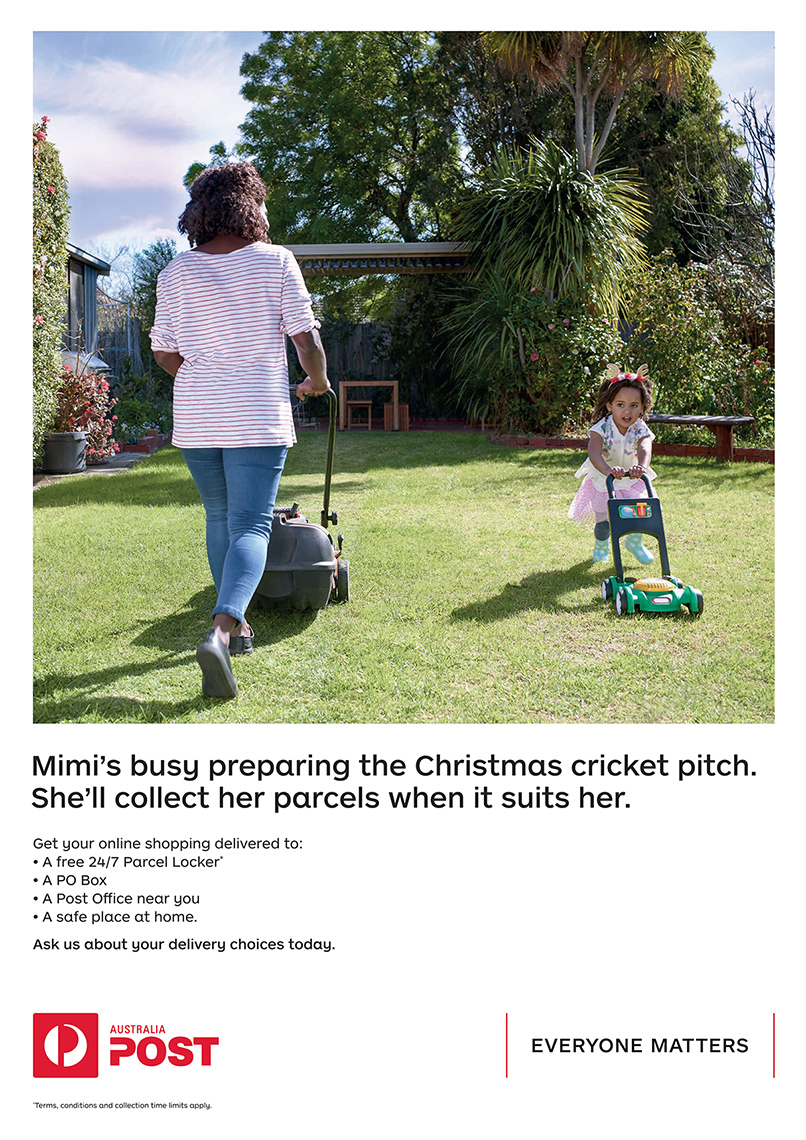 Mimi's busy preparing the Christmas cricket pitch. She'll collect her parcels when it suits her.

Get your online shopping delivered to:
• A free 24/7 Parcel Locker*
• A PO Box
• A Post Office near you
• A safe place at home.

Ask us about your delivery choices today.

AUSTRALIA POST

EVERYONE MATTERS

*Terms, conditions and collection time limits apply.